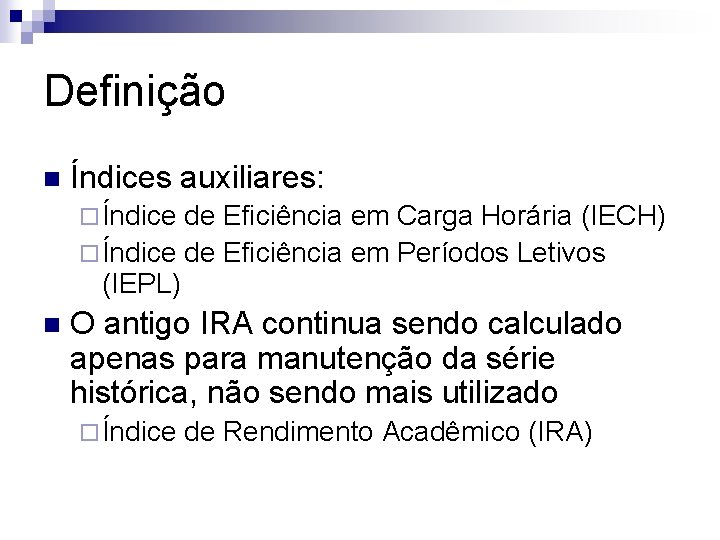 Definição

Índices auxiliares:
Índice de Eficiência em Carga Horária (IECH)
Índice de Eficiência em Períodos Letivos (IEPL)

O antigo IRA continua sendo calculado apenas para manutenção da série histórica, não sendo mais utilizado
Índice de Rendimento Acadêmico (IRA)